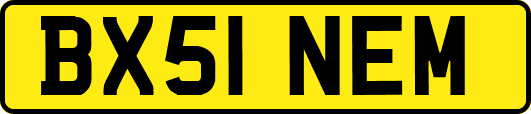 BX51 NEM